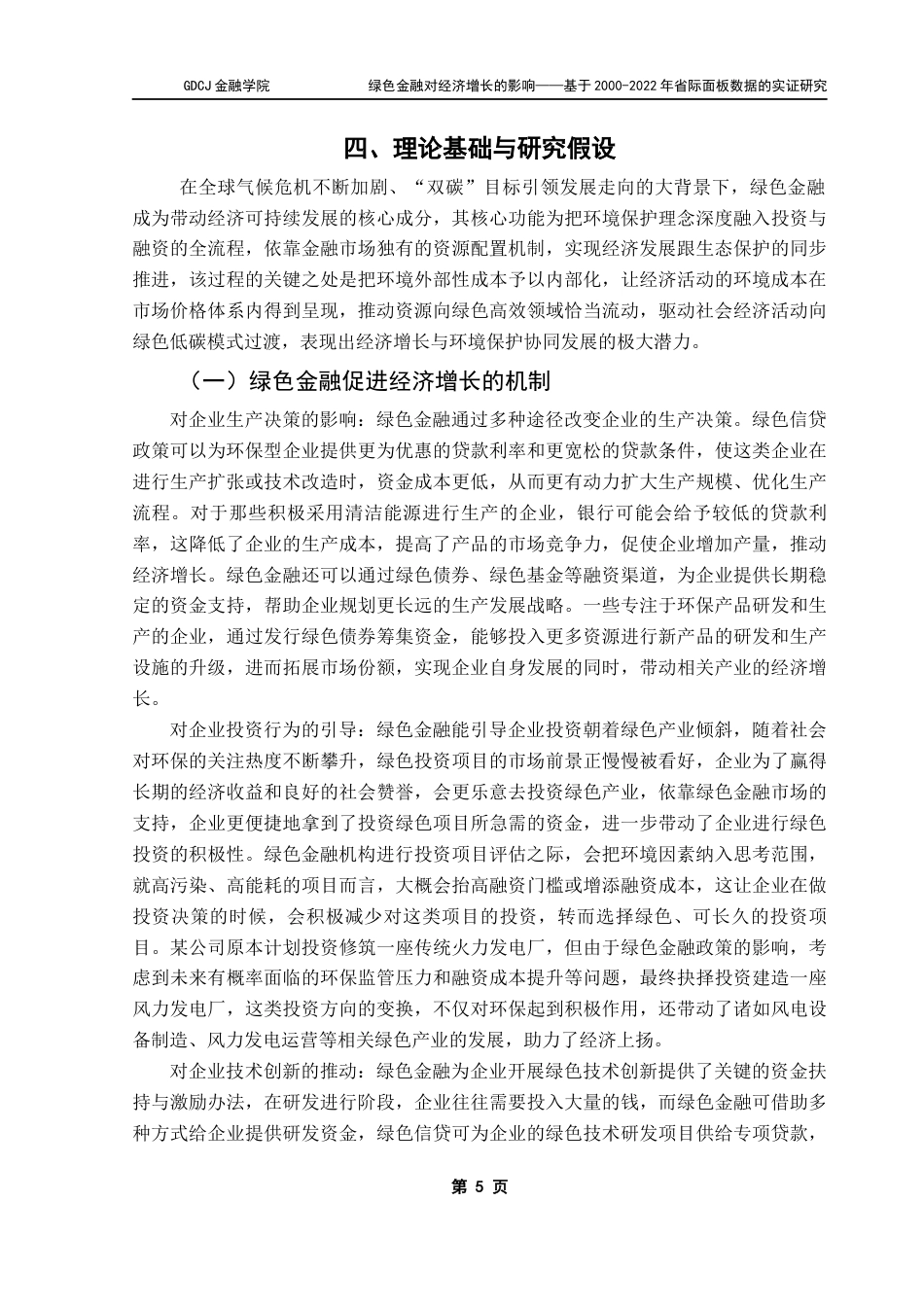 GDCJ 金融学院　　绿色金融对经济增长的影响——基于 2000-2022 年省际面板数据的实证研究

四、理论基础与研究假设

在全球气候危机不断加剧、“双碳”目标引领发展走向的大背景下，绿色金融成为带动经济可持续发展的核心成分，其核心功能为把环境保护理念深度融入投资与融资的全流程，依靠金融市场独有的资源配置机制，实现经济发展跟生态保护的同步推进，该过程的关键之处是把环境外部性成本予以内部化，让经济活动的环境成本在市场价格体系内得到呈现，推动资源向绿色高效领域恰当流动，驱动社会经济活动向绿色低碳模式过渡，表现出经济增长与环境保护协同发展的极大潜力。

（一）绿色金融促进经济增长的机制

对企业生产决策的影响：绿色金融通过多种途径改变企业的生产决策。绿色信贷政策可以为环保型企业提供更为优惠的贷款利率和更宽松的贷款条件，使这类企业在进行生产扩张或技术改造时，资金成本更低，从而更有动力扩大生产规模、优化生产流程。对于那些积极采用清洁能源进行生产的企业，银行可能会给予较低的贷款利率，这降低了企业的生产成本，提高了产品的市场竞争力，促使企业增加产量，推动经济增长。绿色金融还可以通过绿色债券、绿色基金等融资渠道，为企业提供长期稳定的资金支持，帮助企业规划更长远的生产发展战略。一些专注于环保产品研发和生产的企业，通过发行绿色债券筹集资金，能够投入更多资源进行新产品的研发和生产设施的升级，进而拓展市场份额，实现企业自身发展的同时，带动相关产业的经济增长。

对企业投资行为的引导：绿色金融能引导企业投资朝着绿色产业倾斜，随着社会对环保的关注热度不断攀升，绿色投资项目的市场前景正慢慢被看好，企业为了赢得长期的经济收益和良好的社会赞誉，会更乐意去投资绿色产业，依靠绿色金融市场的支持，企业更便捷地拿到了投资绿色项目所急需的资金，进一步带动了企业进行绿色投资的积极性。绿色金融机构进行投资项目评估之际，会把环境因素纳入思考范围，就高污染、高能耗的项目而言，大概会抬高融资门槛或增添融资成本，这让企业在做投资决策的时候，会积极减少对这类项目的投资，转而选择绿色、可长久的投资项目。某公司原本计划投资修筑一座传统火力发电厂，但由于绿色金融政策的影响，考虑到未来有概率面临的环保监管压力和融资成本提升等问题，最终抉择投资建造一座风力发电厂，这类投资方向的变换，不仅对环保起到积极作用，还带动了诸如风电设备制造、风力发电运营等相关绿色产业的发展，助力了经济上扬。

对企业技术创新的推动：绿色金融为企业开展绿色技术创新提供了关键的资金扶持与激励办法，在研发进行阶段，企业往往需要投入大量的钱，而绿色金融可借助多种方式给企业提供研发资金，绿色信贷可为企业的绿色技术研发项目供给专项贷款，

第 5 页